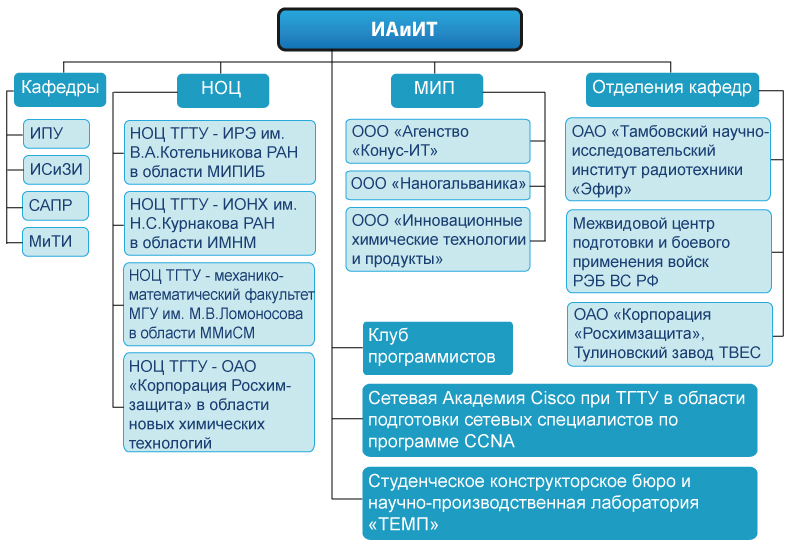 ИАиИТ

Кафедры

ИПУ

ИСиЗИ

САПР

МиТИ

НОЦ

НОЦ ТГТУ - ИРЭ им. В.А.Котельникова РАН в области МИПИБ

НОЦ ТГТУ - ИОНХ им. Н.С.Курнакова РАН в области ИМНМ

НОЦ ТГТУ - механико-математический факультет МГУ им. М.В.Ломоносова в области ММиСМ

НОЦ ТГТУ - ОАО «Корпорация Росхимзащита» в области новых химических технологий

МИП

ООО «Агенство «Конус-ИТ»

ООО «Наногальваника»

ООО «Инновационные химические технологии и продукты»

Отделения кафедр

ОАО «Тамбовский научно-исследовательский институт радиотехники «Эфир»

Межвидовой центр подготовки и боевого применения войск РЭБ ВС РФ

ОАО «Корпорация «Росхимзащита», Тулиновский завод ТВЕС

Клуб программистов

Сетевая Академия Cisco при ТГТУ в области подготовки сетевых специалистов по программе CCNA

Студенческое конструкторское бюро и научно-производственная лаборатория «ТЕМП»